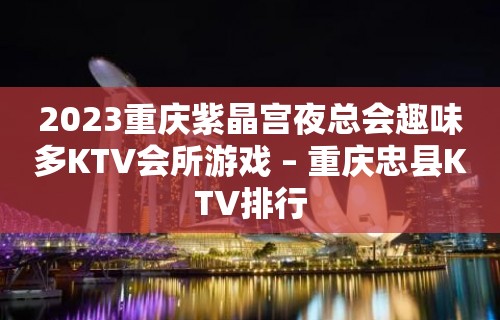 2023重庆紫晶宫夜总会趣味多KTV会所游戏 – 重庆忠县KTV排行